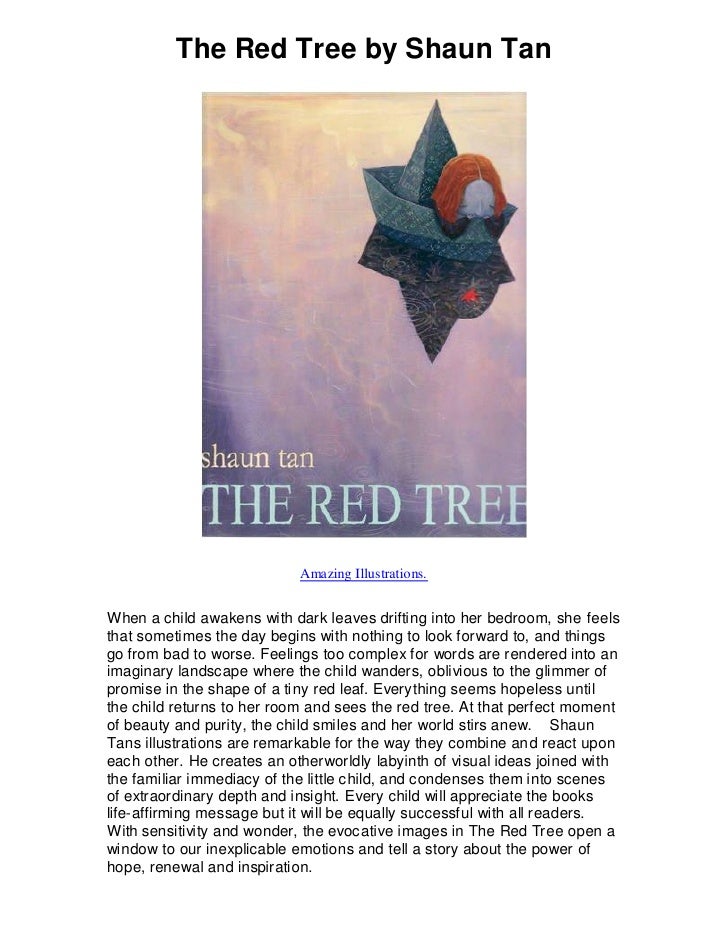 The Red Tree by Shaun Tan

shaun tan
THE RED TREE

Amazing Illustrations.

When a child awakens with dark leaves drifting into her bedroom, she feels that sometimes the day begins with nothing to look forward to, and things go from bad to worse. Feelings too complex for words are rendered into an imaginary landscape where the child wanders, oblivious to the glimmer of promise in the shape of a tiny red leaf. Everything seems hopeless until the child returns to her room and sees the red tree. At that perfect moment of beauty and purity, the child smiles and her world stirs anew. Shaun Tans illustrations are remarkable for the way they combine and react upon each other. He creates an otherworldly labyinth of visual ideas joined with the familiar immediacy of the little child, and condenses them into scenes of extraordinary depth and insight. Every child will appreciate the books life-affirming message but it will be equally successful with all readers. With sensitivity and wonder, the evocative images in The Red Tree open a window to our inexplicable emotions and tell a story about the power of hope, renewal and inspiration.